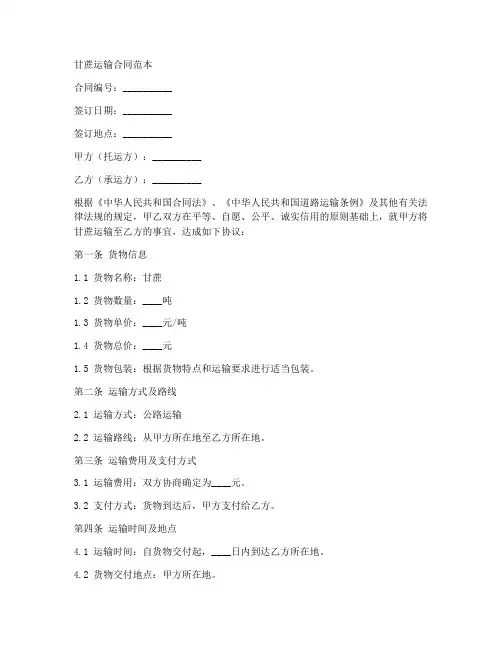 甘蔗运输合同范本

合同编号：__________

签订日期：__________

签订地点：__________

甲方（托运方）：__________

乙方（承运方）：__________

根据《中华人民共和国合同法》、《中华人民共和国道路运输条例》及其他有关法律法规的规定，甲乙双方在平等、自愿、公平、诚实信用的原则基础上，就甲方将甘蔗运输至乙方的事宜，达成如下协议：

第一条 货物信息

1.1 货物名称：甘蔗

1.2 货物数量：____吨

1.3 货物单价：____元/吨

1.4 货物总价：____元

1.5 货物包装：根据货物特点和运输要求进行适当包装。

第二条 运输方式及路线

2.1 运输方式：公路运输

2.2 运输路线：从甲方所在地至乙方所在地。

第三条 运输费用及支付方式

3.1 运输费用：双方协商确定为____元。

3.2 支付方式：货物到达后，甲方支付给乙方。

第四条 运输时间及地点

4.1 运输时间：自货物交付起，____日内到达乙方所在地。

4.2 货物交付地点：甲方所在地。